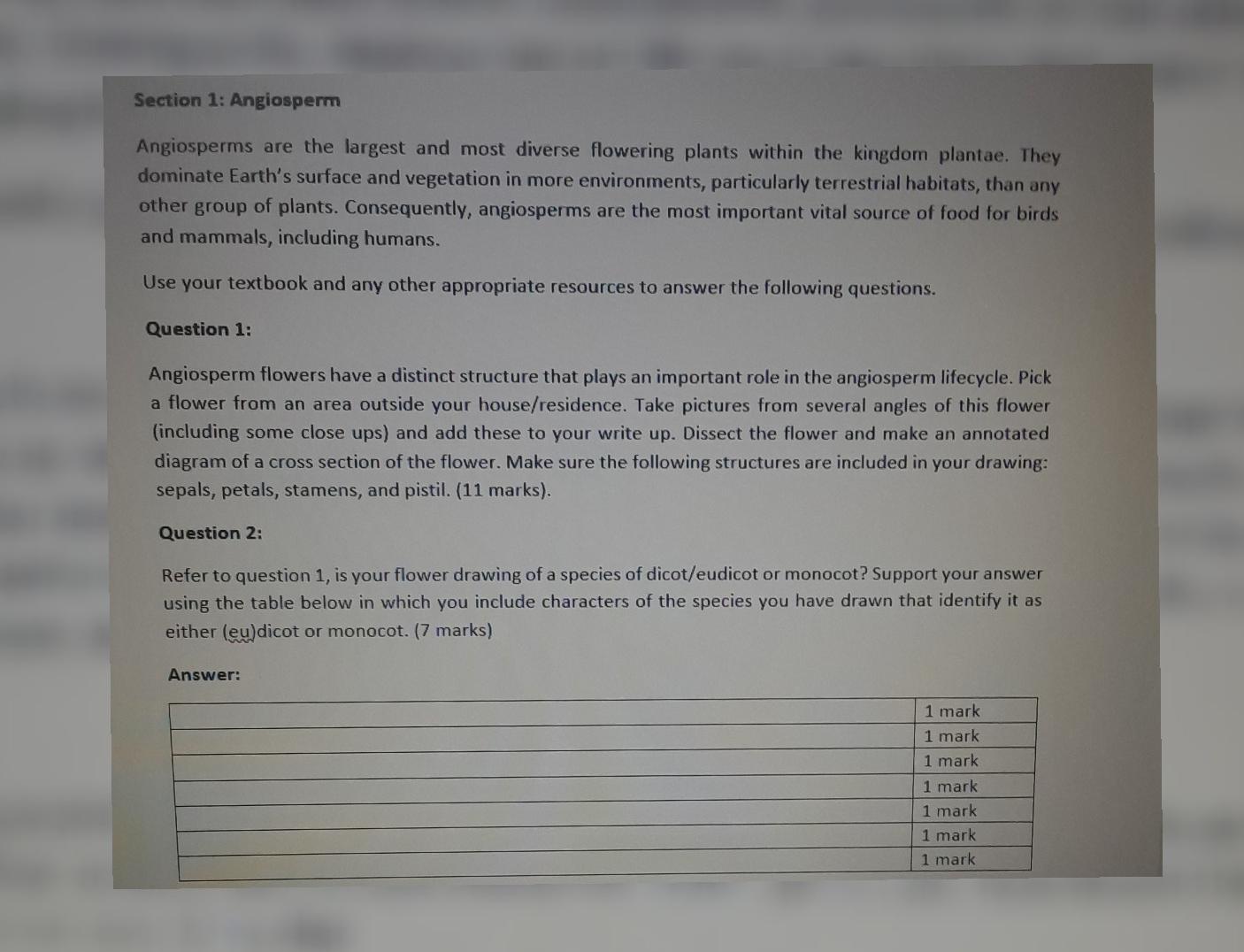 Section 1: Angiosperm

Angiosperms are the largest and most diverse flowering plants within the kingdom plantae. They dominate Earth's surface and vegetation in more environments, particularly terrestrial habitats, than any other group of plants. Consequently, angiosperms are the most important vital source of food for birds and mammals, including humans.

Use your textbook and any other appropriate resources to answer the following questions.

Question 1:

Angiosperm flowers have a distinct structure that plays an important role in the angiosperm lifecycle. Pick a flower from an area outside your house/residence. Take pictures from several angles of this flower (including some close ups) and add these to your write up. Dissect the flower and make an annotated diagram of a cross section of the flower. Make sure the following structures are included in your drawing: sepals, petals, stamens, and pistil. (11 marks).

Question 2:

Refer to question 1, is your flower drawing of a species of dicot/eudicot or monocot? Support your answer using the table below in which you include characters of the species you have drawn that identify it as either (eu)dicot or monocot. (7 marks)

Answer:

| | |
|---|---|
| | 1 mark |
| | 1 mark |
| | 1 mark |
| | 1 mark |
| | 1 mark |
| | 1 mark |
| | 1 mark |